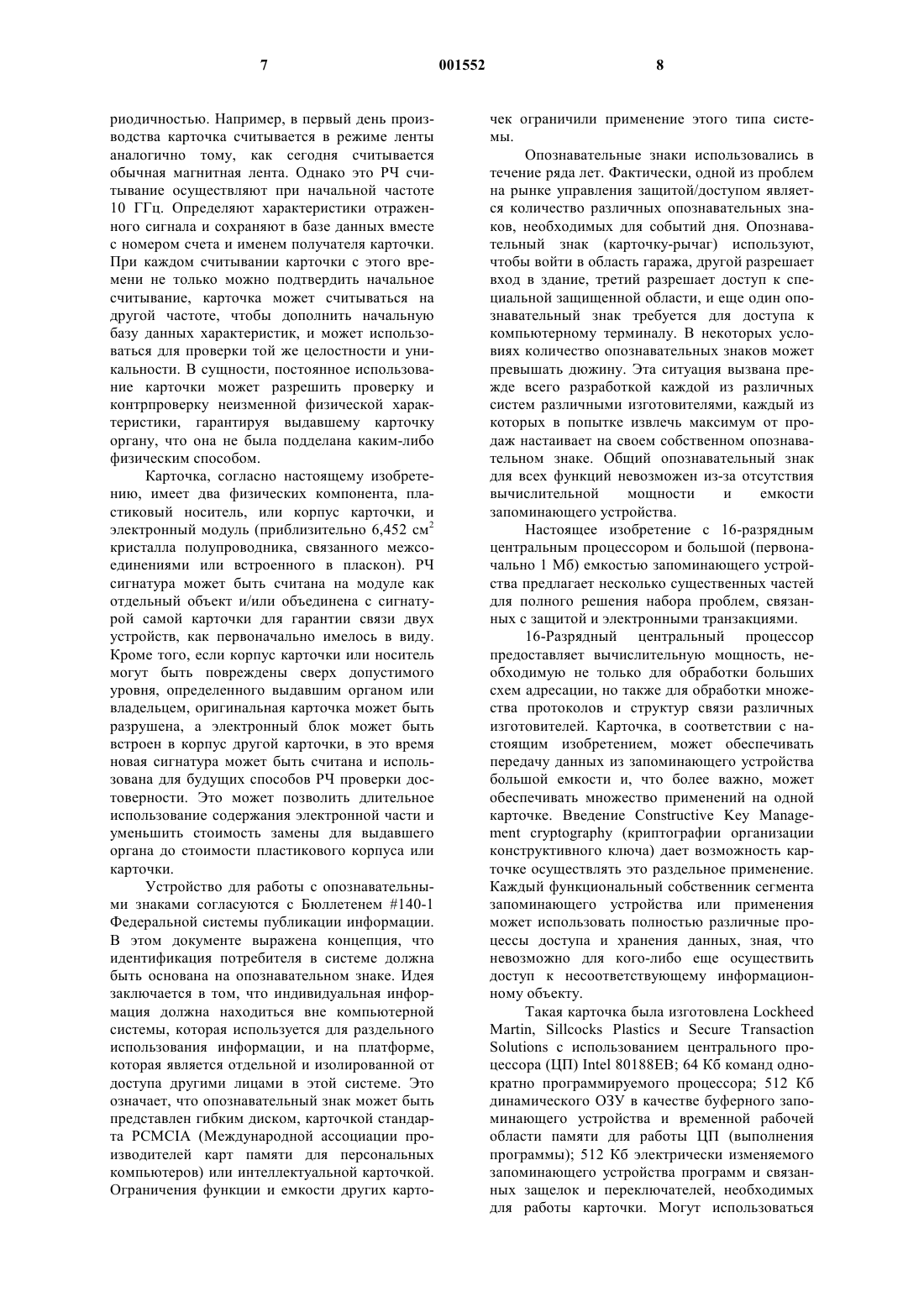 7 001552 8

риодичностью. Например, в первый день производства карточка считывается в режиме ленты аналогично тому, как сегодня считывается обычная магнитная лента. Однако это РЧ считывание осуществляют при начальной частоте 10 ГГц. Определяют характеристики отраженного сигнала и сохраняют в базе данных вместе с номером счета и именем получателя карточки. При каждом считывании карточки с этого времени не только можно подтвердить начальное считывание, карточка может считываться на другой частоте, чтобы дополнить начальную базу данных характеристик, и может использоваться для проверки той же целостности и уникальности. В сущности, постоянное использование карточки может разрешить проверку и контрпроверку неизменной физической характеристики, гарантируя выдавшему карточку органу, что она не была подделана каким-либо физическим способом.

Карточка, согласно настоящему изобретению, имеет два физических компонента, пластиковый носитель, или корпус карточки, и электронный модуль (приблизительно 6,452 см$^2$ кристалла полупроводника, связанного межсоединениями или встроенного в пласкон). РЧ сигнатура может быть считана на модуле как отдельный объект и/или объединена с сигнатурой самой карточки для гарантии связи двух устройств, как первоначально имелось в виду. Кроме того, если корпус карточки или носитель могут быть повреждены сверх допустимого уровня, определенного выдавшим органом или владельцем, оригинальная карточка может быть разрушена, а электронный блок может быть встроен в корпус другой карточки, в это время новая сигнатура может быть считана и использована для будущих способов РЧ проверки достоверности. Это может позволить длительное использование содержания электронной части и уменьшить стоимость замены для выдавшего органа до стоимости пластикового корпуса или карточки.

Устройство для работы с опознавательными знаками согласуются с Бюллетенем #140-1 Федеральной системы публикации информации. В этом документе выражена концепция, что идентификация потребителя в системе должна быть основана на опознавательном знаке. Идея заключается в том, что индивидуальная информация должна находиться вне компьютерной системы, которая используется для раздельного использования информации, и на платформе, которая является отдельной и изолированной от доступа другими лицами в этой системе. Это означает, что опознавательный знак может быть представлен гибким диском, карточкой стандарта PCMCIA (Международной ассоциации производителей карт памяти для персональных компьютеров) или интеллектуальной карточкой. Ограничения функции и емкости других карточек ограничили применение этого типа системы.

Опознавательные знаки использовались в течение ряда лет. Фактически, одной из проблем на рынке управления защитой/доступом является количество различных опознавательных знаков, необходимых для событий дня. Опознавательный знак (карточку-рычаг) используют, чтобы войти в область гаража, другой разрешает вход в здание, третий разрешает доступ к специальной защищенной области, и еще один опознавательный знак требуется для доступа к компьютерному терминалу. В некоторых условиях количество опознавательных знаков может превышать дюжину. Эта ситуация вызвана прежде всего разработкой каждой из различных систем различными изготовителями, каждый из которых в попытке извлечь максимум от продаж настаивает на своем собственном опознавательном знаке. Общий опознавательный знак для всех функций невозможен из-за отсутствия вычислительной мощности и емкости запоминающего устройства.

Настоящее изобретение с 16-разрядным центральным процессором и большой (первоначально 1 Мб) емкостью запоминающего устройства предлагает несколько существенных частей для полного решения набора проблем, связанных с защитой и электронными транзакциями.

16-Разрядный центральный процессор предоставляет вычислительную мощность, необходимую не только для обработки больших схем адресации, но также для обработки множества протоколов и структур связи различных изготовителей. Карточка, в соответствии с настоящим изобретением, может обеспечивать передачу данных из запоминающего устройства большой емкости и, что более важно, может обеспечивать множество применений на одной карточке. Введение Constructive Key Management cryptography (криптографии организации конструктивного ключа) дает возможность карточке осуществлять это раздельное применение. Каждый функциональный собственник сегмента запоминающего устройства или применения может использовать полностью различные процессы доступа и хранения данных, зная, что невозможно для кого-либо еще осуществить доступ к несоответствующему информационному объекту.

Такая карточка была изготовлена Lockheed Martin, Sillcocks Plastics и Secure Transaction Solutions с использованием центрального процессора (ЦП) Intel 80188EB; 64 Кб команд однократно программируемого процессора; 512 Кб динамического ОЗУ в качестве буферного запоминающего устройства и временной рабочей области памяти для работы ЦП (выполнения программы); 512 Кб электрически изменяемого запоминающего устройства программ и связанных защелок и переключателей, необходимых для работы карточки. Могут использоваться